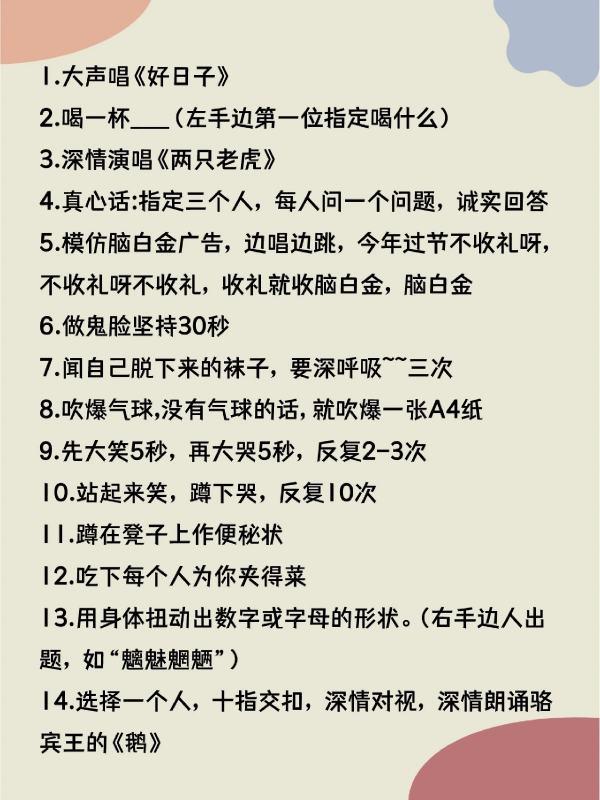 1.大声唱《好日子》

2.喝一杯___（左手边第一位指定喝什么）

3.深情演唱《两只老虎》

4.真心话:指定三个人，每人问一个问题，诚实回答

5.模仿脑白金广告，边唱边跳，今年过节不收礼呀，不收礼呀不收礼，收礼就收脑白金，脑白金

6.做鬼脸坚持30秒

7.闻自己脱下来的袜子，要深呼吸~~三次

8.吹爆气球,没有气球的话，就吹爆一张A4纸

9.先大笑5秒，再大哭5秒，反复2-3次

10.站起来笑，蹲下哭，反复10次

11.蹲在凳子上作便秘状

12.吃下每个人为你夹得菜

13.用身体扭动出数字或字母的形状。（右手边人出题，如“魑魅魍魉”）

14.选择一个人，十指交扣，深情对视，深情朗诵骆宾王的《鹅》